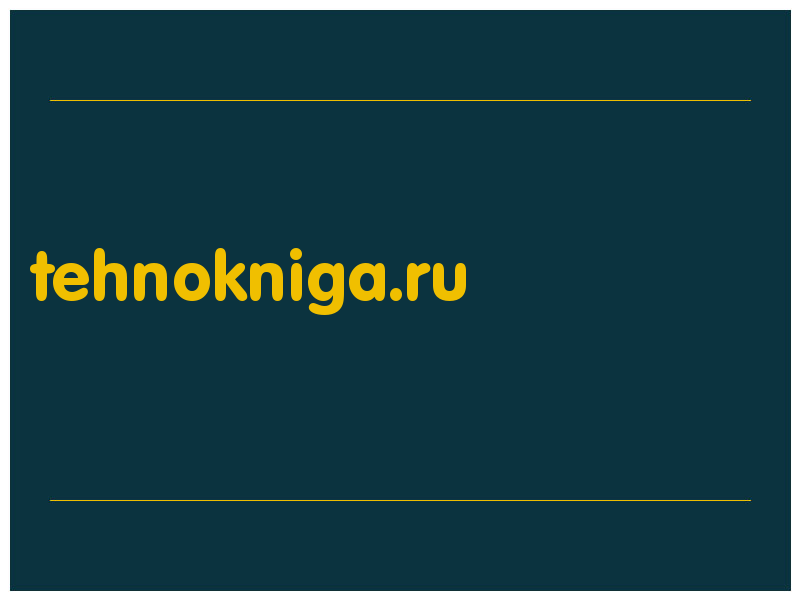 tehnokniga.ru